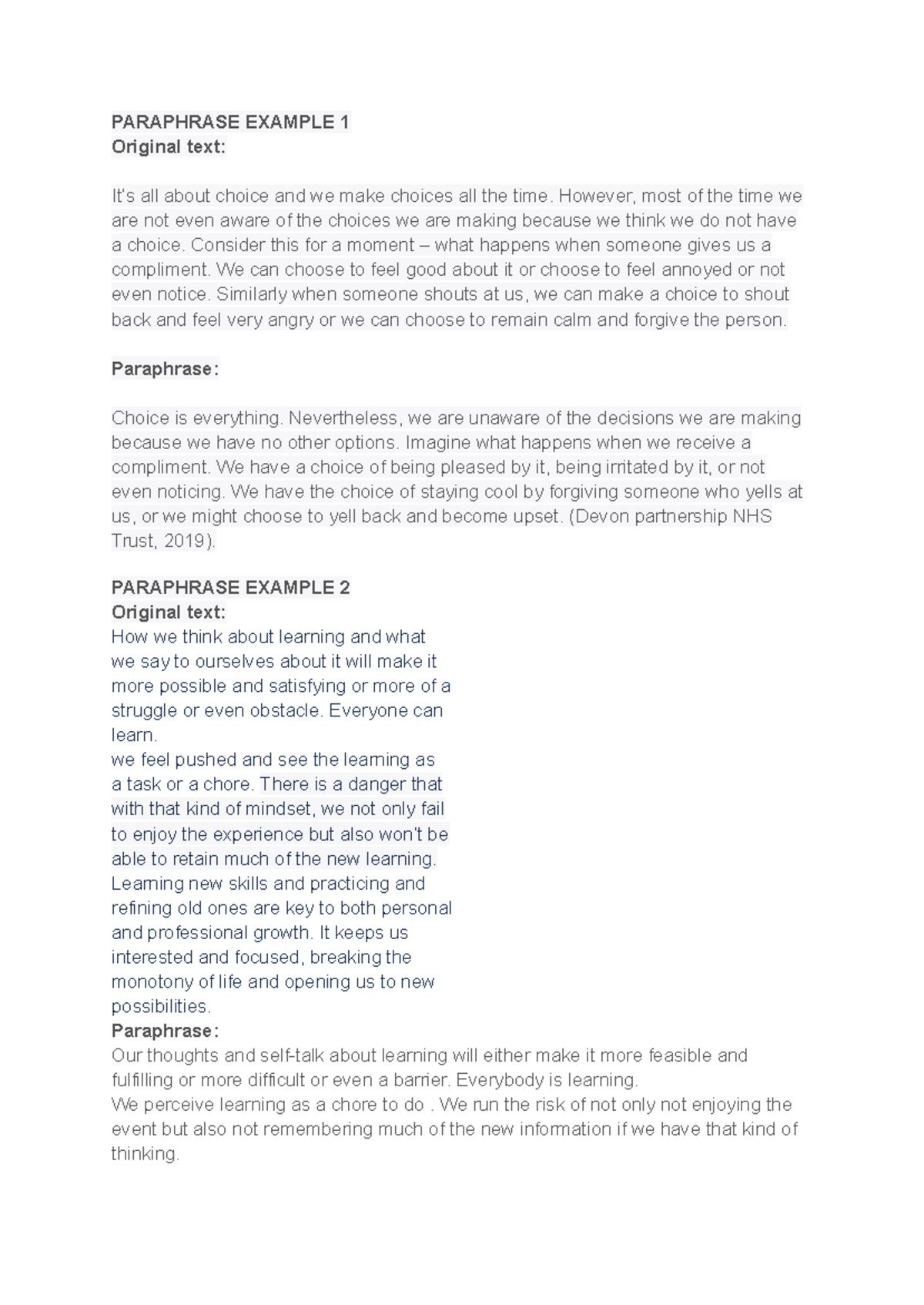 PARAPHRASE EXAMPLE 1
Original text:

It's all about choice and we make choices all the time. However, most of the time we are not even aware of the choices we are making because we think we do not have a choice. Consider this for a moment – what happens when someone gives us a compliment. We can choose to feel good about it or choose to feel annoyed or not even notice. Similarly when someone shouts at us, we can make a choice to shout back and feel very angry or we can choose to remain calm and forgive the person.

Paraphrase:

Choice is everything. Nevertheless, we are unaware of the decisions we are making because we have no other options. Imagine what happens when we receive a compliment. We have a choice of being pleased by it, being irritated by it, or not even noticing. We have the choice of staying cool by forgiving someone who yells at us, or we might choose to yell back and become upset. (Devon partnership NHS Trust, 2019).

PARAPHRASE EXAMPLE 2
Original text:
How we think about learning and what we say to ourselves about it will make it more possible and satisfying or more of a struggle or even obstacle. Everyone can learn.
we feel pushed and see the learning as a task or a chore. There is a danger that with that kind of mindset, we not only fail to enjoy the experience but also won't be able to retain much of the new learning. Learning new skills and practicing and refining old ones are key to both personal and professional growth. It keeps us interested and focused, breaking the monotony of life and opening us to new possibilities.
Paraphrase:
Our thoughts and self-talk about learning will either make it more feasible and fulfilling or more difficult or even a barrier. Everybody is learning.
We perceive learning as a chore to do . We run the risk of not only not enjoying the event but also not remembering much of the new information if we have that kind of thinking.